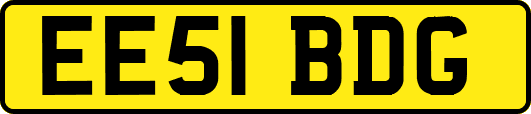 EE51 BDG